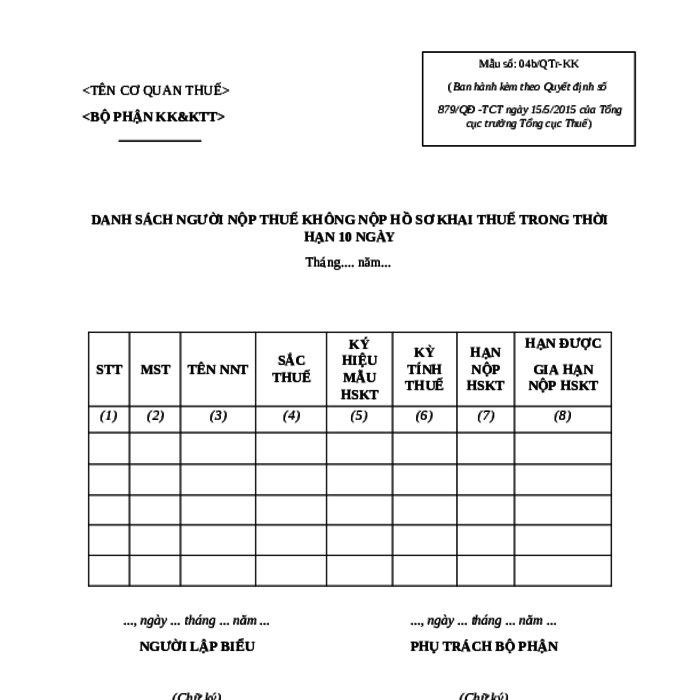 <TÊN CƠ QUAN THUẾ>

<BỘ PHẬN KK&KTT>

Mẫu số: 04b/QTr-KK

(Ban hành kèm theo Quyết định số 879/QĐ -TCT ngày 15/5/2015 của Tổng cục trưởng Tổng cục Thuế)

DANH SÁCH NGƯỜI NỘP THUẾ KHÔNG NỘP HỒ SƠ KHAI THUẾ TRONG THỜI HẠN 10 NGÀY

Tháng.... năm...

| STT | MST | TÊN NNT | SẮC THUẾ | KÝ HIỆU MẪU HSKT | KỲ TÍNH THUẾ | HẠN NỘP HSKT | HẠN ĐƯỢC GIA HẠN NỘP HSKT |
|---|---|---|---|---|---|---|---|
| (1) | (2) | (3) | (4) | (5) | (6) | (7) | (8) |
| | | | | | | | |
| | | | | | | | |
| | | | | | | | |
| | | | | | | | |
| | | | | | | | |

..., ngày ... tháng ... năm ...

NGƯỜI LẬP BIỂU

(Chữ ký)

..., ngày ... tháng ... năm ...

PHỤ TRÁCH BỘ PHẬN

(Chữ ký)